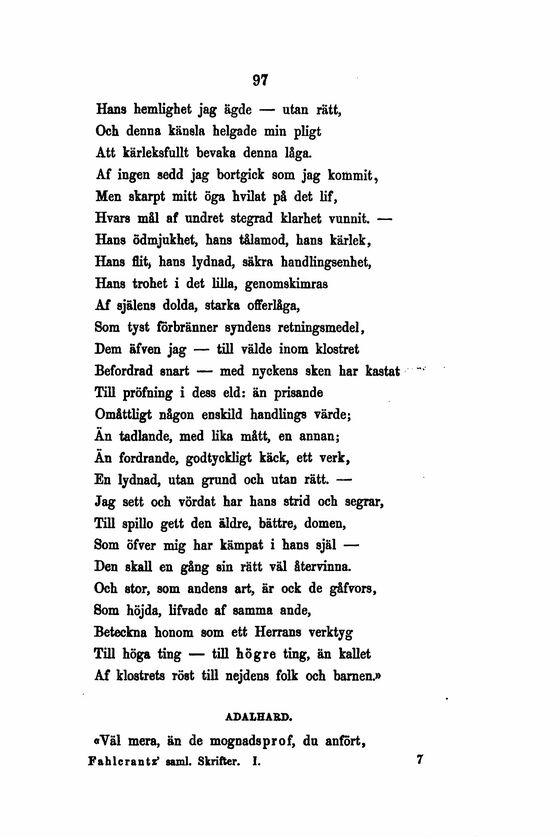 97

Hans hemlighet jag ägde — utan rätt,
Och denna känsla helgade min pligt
Att kärleksfullt bevaka denna låga.
Af ingen sedd jag bortgick som jag kommit,
Men skarpt mitt öga hvilat på det lif,
Hvars mål af undret stegrad klarhet vunnit. —
Hans ödmjukhet, hans tålamod, hans kärlek,
Hans flit, hans lydnad, säkra handlingsenhet,
Hans trohet i det lilla, genomskimras
Af själens dolda, starka offerlåga,
Som tyst förbränner syndens retningsmedel,
Dem äfven jag — till välde inom klostret
Befordrad snart — med nyckens sken har kastat
Till pröfning i dess eld: än prisande
Omåttligt någon enskild handlings värde;
Än tadlande, med lika mått, en annan;
Än fordrande, godtyckligt käck, ett verk,
En lydnad, utan grund och utan rätt. —
Jag sett och vördat har hans strid och segrar,
Till spillo gett den äldre, bättre, domen,
Som öfver mig har kämpat i hans själ —
Den skall en gång sin rätt väl återvinna.
Och stor, som andens art, är ock de gåfvors,
Som höjda, lifvade af samma ande,
Beteckna honom som ett Herrans verktyg
Till höga ting — till högre ting, än kallet
Af klostrets röst till nejdens folk och barnen.»

ADALHARD.

«Väl mera, än de mognadsprof, du anfört,

Fahlcrantz' saml. Skrifter. I. 7